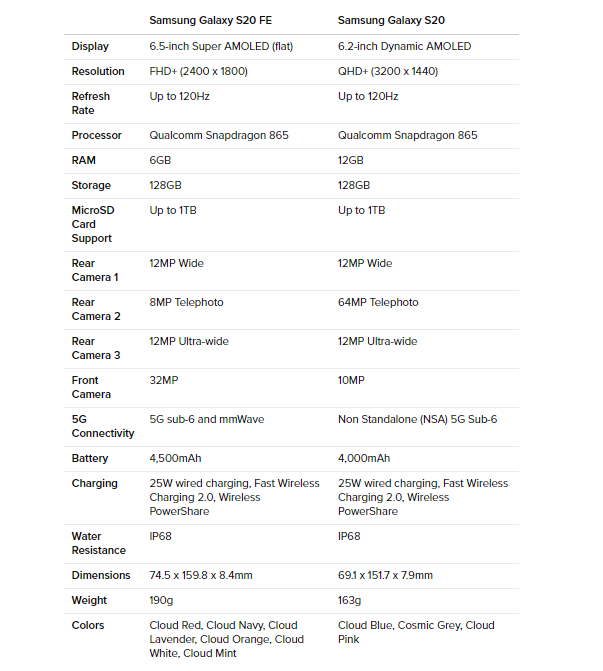 |  | Samsung Galaxy S20 FE | Samsung Galaxy S20 |
|---|---|---|
| Display | 6.5-inch Super AMOLED (flat) | 6.2-inch Dynamic AMOLED |
| Resolution | FHD+ (2400 x 1800) | QHD+ (3200 x 1440) |
| Refresh Rate | Up to 120Hz | Up to 120Hz |
| Processor | Qualcomm Snapdragon 865 | Qualcomm Snapdragon 865 |
| RAM | 6GB | 12GB |
| Storage | 128GB | 128GB |
| MicroSD Card Support | Up to 1TB | Up to 1TB |
| Rear Camera 1 | 12MP Wide | 12MP Wide |
| Rear Camera 2 | 8MP Telephoto | 64MP Telephoto |
| Rear Camera 3 | 12MP Ultra-wide | 12MP Ultra-wide |
| Front Camera | 32MP | 10MP |
| 5G Connectivity | 5G sub-6 and mmWave | Non Standalone (NSA) 5G Sub-6 |
| Battery | 4,500mAh | 4,000mAh |
| Charging | 25W wired charging, Fast Wireless Charging 2.0, Wireless PowerShare | 25W wired charging, Fast Wireless Charging 2.0, Wireless PowerShare |
| Water Resistance | IP68 | IP68 |
| Dimensions | 74.5 x 159.8 x 8.4mm | 69.1 x 151.7 x 7.9mm |
| Weight | 190g | 163g |
| Colors | Cloud Red, Cloud Navy, Cloud Lavender, Cloud Orange, Cloud White, Cloud Mint | Cloud Blue, Cosmic Grey, Cloud Pink |